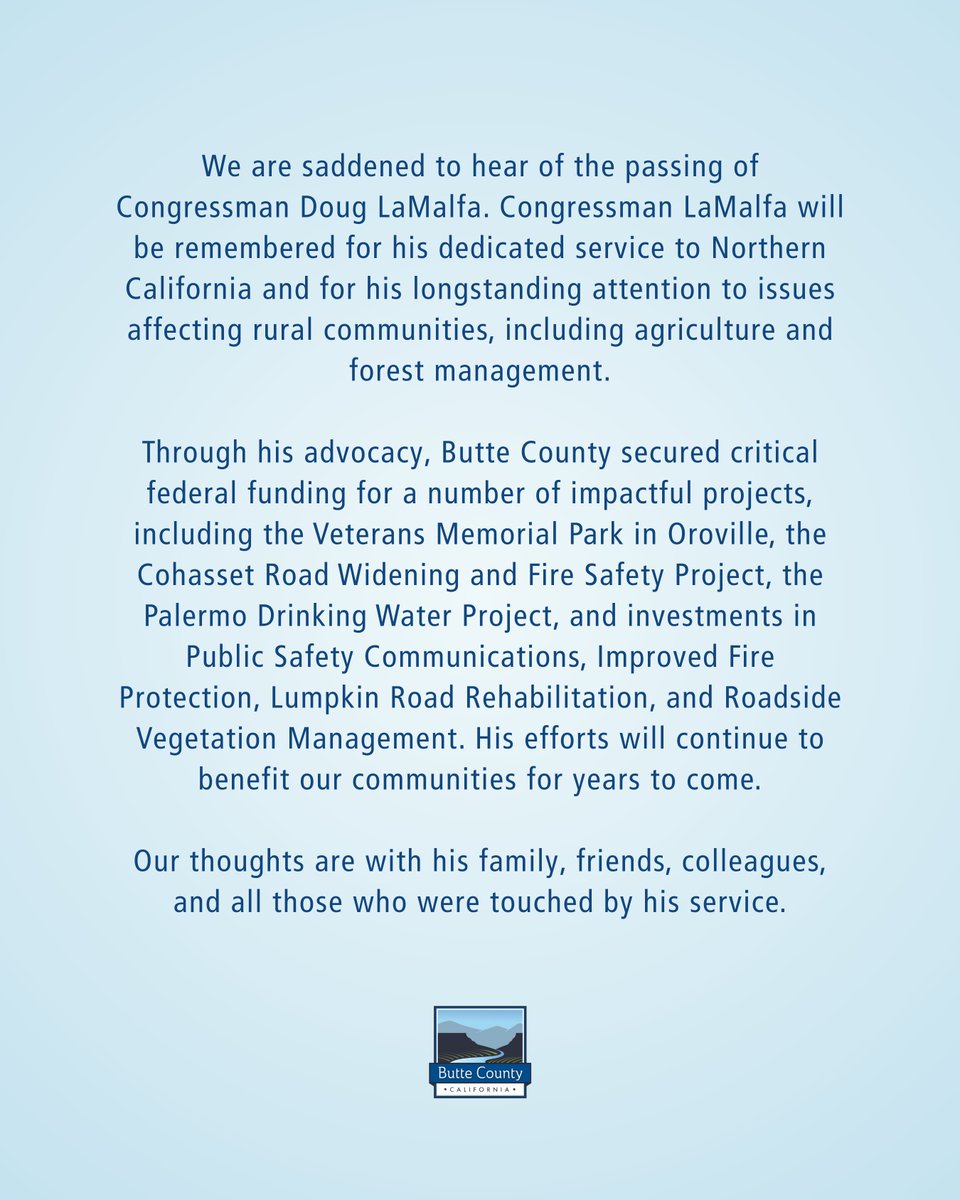 We are saddened to hear of the passing of Congressman Doug LaMalfa. Congressman LaMalfa will be remembered for his dedicated service to Northern California and for his longstanding attention to issues affecting rural communities, including agriculture and forest management.

Through his advocacy, Butte County secured critical federal funding for a number of impactful projects, including the Veterans Memorial Park in Oroville, the Cohasset Road Widening and Fire Safety Project, the Palermo Drinking Water Project, and investments in Public Safety Communications, Improved Fire Protection, Lumpkin Road Rehabilitation, and Roadside Vegetation Management. His efforts will continue to benefit our communities for years to come.

Our thoughts are with his family, friends, colleagues, and all those who were touched by his service.

Butte County
• CALIFORNIA •